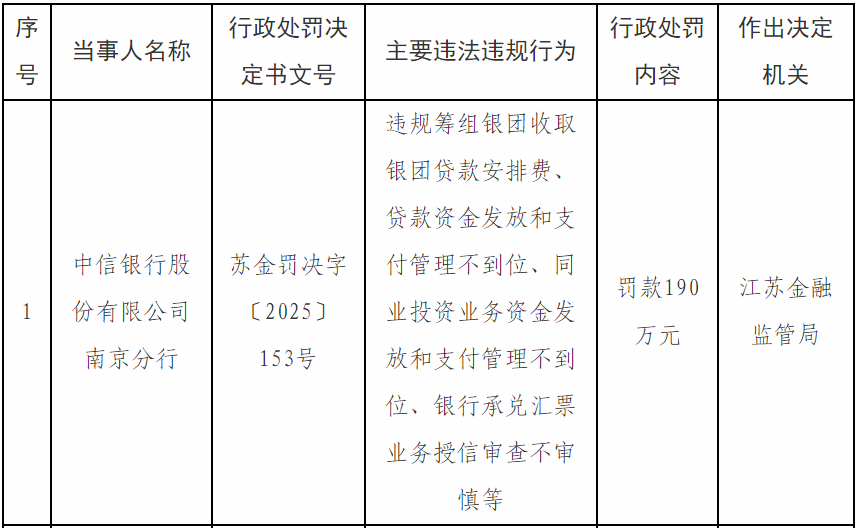 | 序号 | 当事人名称 | 行政处罚决定书文号 | 主要违法违规行为 | 行政处罚内容 | 作出决定机关 |
|---|---|---|---|---|---|
| 1 | 中信银行股份有限公司南京分行 | 苏金罚决字〔2025〕153号 | 违规筹组银团收取银团贷款安排费、贷款资金发放和支付管理不到位、同业投资业务资金发放和支付管理不到位、银行承兑汇票业务授信审查不审慎等 | 罚款190万元 | 江苏金融监管局 |